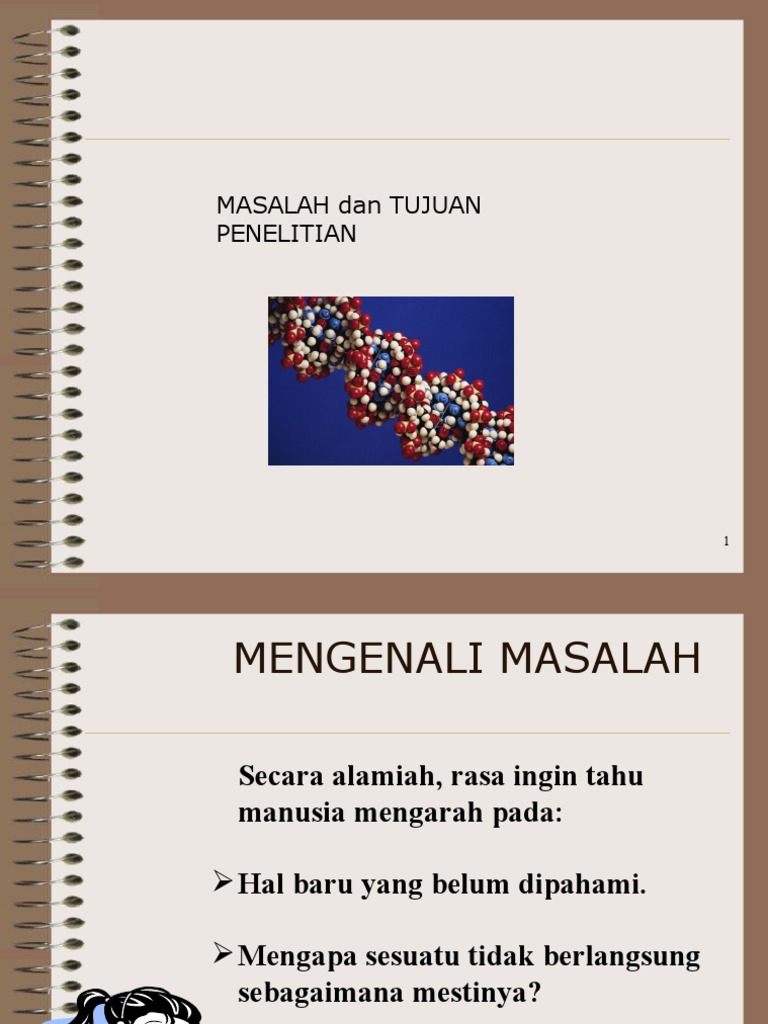 MASALAH dan TUJUAN PENELITIAN

1

MENGENALI MASALAH

Secara alamiah, rasa ingin tahu manusia mengarah pada:

➢ Hal baru yang belum dipahami.

➢ Mengapa sesuatu tidak berlangsung sebagaimana mestinya?